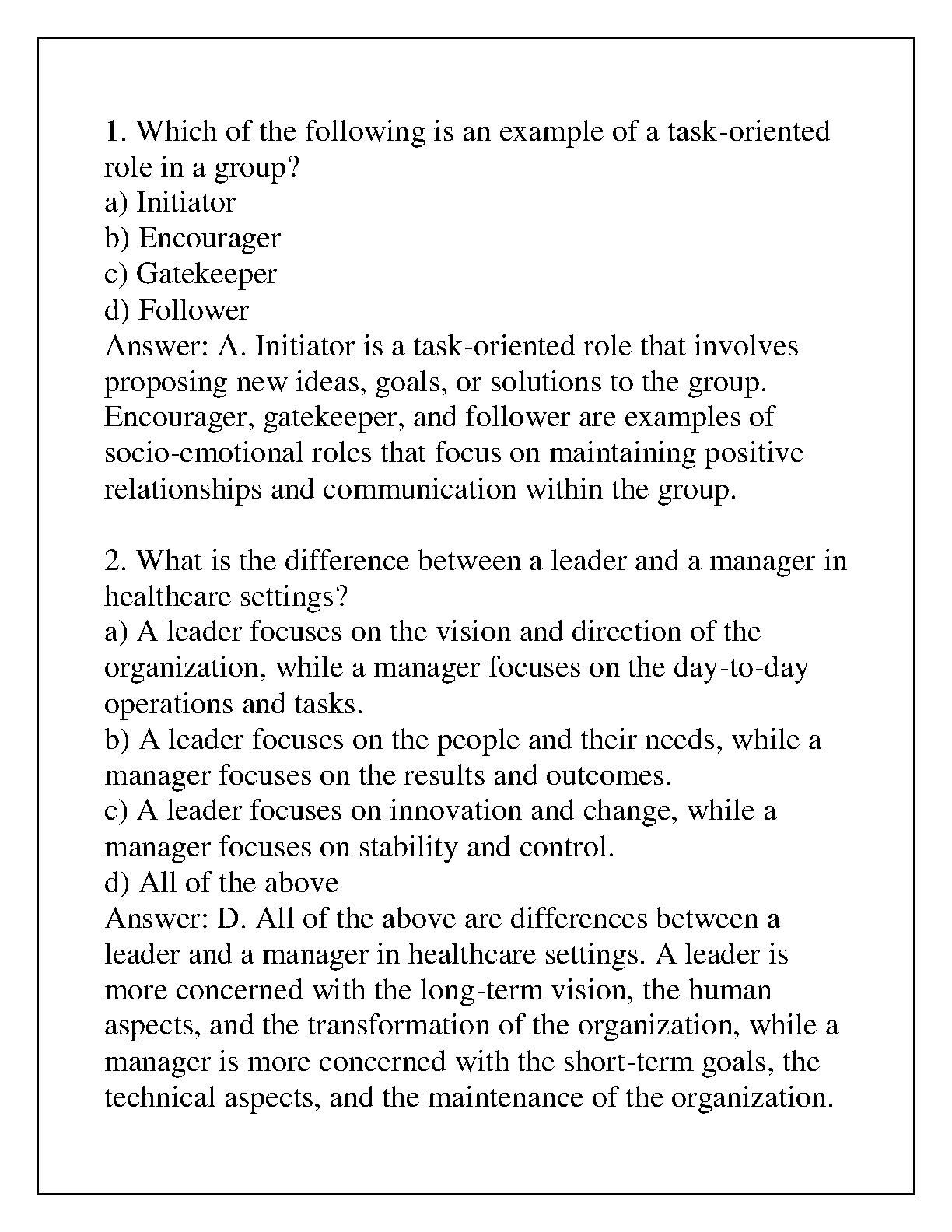 1. Which of the following is an example of a task-oriented role in a group?
a) Initiator
b) Encourager
c) Gatekeeper
d) Follower
Answer: A. Initiator is a task-oriented role that involves proposing new ideas, goals, or solutions to the group. Encourager, gatekeeper, and follower are examples of socio-emotional roles that focus on maintaining positive relationships and communication within the group.

2. What is the difference between a leader and a manager in healthcare settings?
a) A leader focuses on the vision and direction of the organization, while a manager focuses on the day-to-day operations and tasks.
b) A leader focuses on the people and their needs, while a manager focuses on the results and outcomes.
c) A leader focuses on innovation and change, while a manager focuses on stability and control.
d) All of the above
Answer: D. All of the above are differences between a leader and a manager in healthcare settings. A leader is more concerned with the long-term vision, the human aspects, and the transformation of the organization, while a manager is more concerned with the short-term goals, the technical aspects, and the maintenance of the organization.